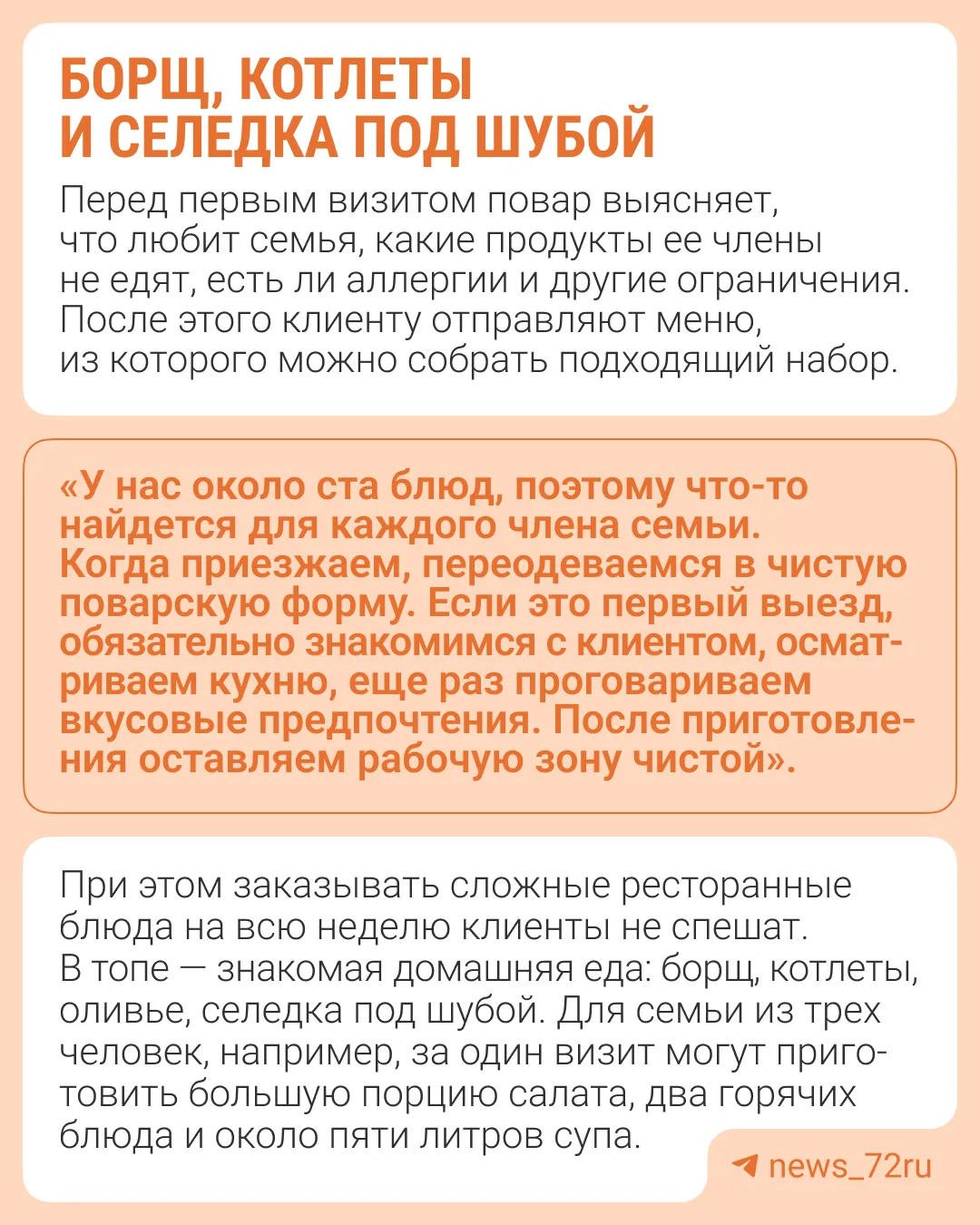 БОРЩ, КОТЛЕТЫ И СЕЛЕДКА ПОД ШУБОЙ

Перед первым визитом повар выясняет, что любит семья, какие продукты ее члены не едят, есть ли аллергии и другие ограничения. После этого клиенту отправляют меню, из которого можно собрать подходящий набор.

«У нас около ста блюд, поэтому что-то найдется для каждого члена семьи. Когда приезжаем, переодеваемся в чистую поварскую форму. Если это первый выезд, обязательно знакомимся с клиентом, осматриваем кухню, еще раз проговариваем вкусовые предпочтения. После приготовления оставляем рабочую зону чистой».

При этом заказывать сложные ресторанные блюда на всю неделю клиенты не спешат. В топе — знакомая домашняя еда: борщ, котлеты, оливье, селедка под шубой. Для семьи из трех человек, например, за один визит могут приготовить большую порцию салата, два горячих блюда и около пяти литров супа.

news_72ru